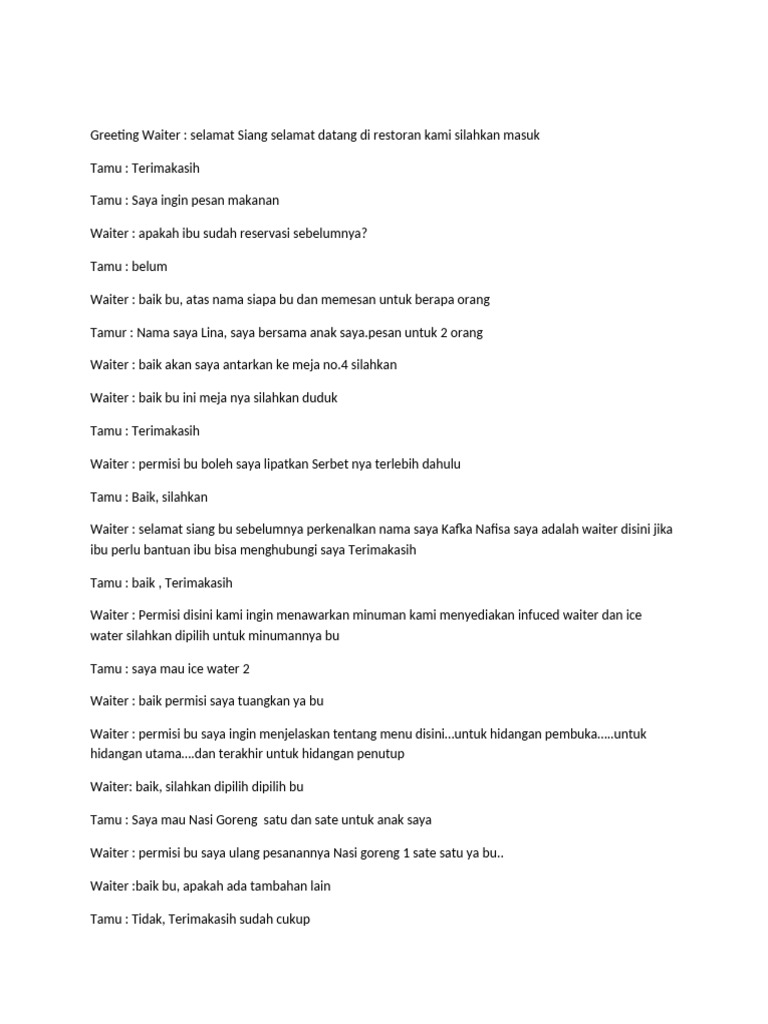 Greeting Waiter : selamat Siang selamat datang di restoran kami silahkan masuk

Tamu : Terimakasih

Tamu : Saya ingin pesan makanan

Waiter : apakah ibu sudah reservasi sebelumnya?

Tamu : belum

Waiter : baik bu, atas nama siapa bu dan memesan untuk berapa orang

Tamur : Nama saya Lina, saya bersama anak saya.pesan untuk 2 orang

Waiter : baik akan saya antarkan ke meja no.4 silahkan

Waiter : baik bu ini meja nya silahkan duduk

Tamu : Terimakasih

Waiter : permisi bu boleh saya lipatkan Serbet nya terlebih dahulu

Tamu : Baik, silahkan

Waiter : selamat siang bu sebelumnya perkenalkan nama saya Kafka Nafisa saya adalah waiter disini jika ibu perlu bantuan ibu bisa menghubungi saya Terimakasih

Tamu : baik , Terimakasih

Waiter : Permisi disini kami ingin menawarkan minuman kami menyediakan infuced waiter dan ice water silahkan dipilih untuk minumannya bu

Tamu : saya mau ice water 2

Waiter : baik permisi saya tuangkan ya bu

Waiter : permisi bu saya ingin menjelaskan tentang menu disini...untuk hidangan pembuka.....untuk hidangan utama....dan terakhir untuk hidangan penutup

Waiter: baik, silahkan dipilih dipilih bu

Tamu : Saya mau Nasi Goreng satu dan sate untuk anak saya

Waiter : permisi bu saya ulang pesanannya Nasi goreng 1 sate satu ya bu..

Waiter :baik bu, apakah ada tambahan lain

Tamu : Tidak, Terimakasih sudah cukup